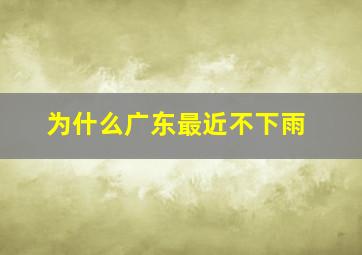 为什么广东最近不下雨